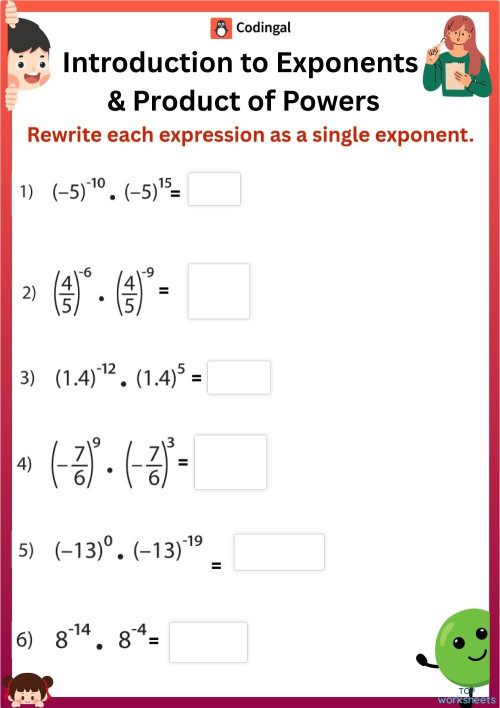 Codingal

Introduction to Exponents & Product of Powers

Rewrite each expression as a single exponent.

1) $(-5)^{-10} \cdot (-5)^{15} =$

2) $\left(\frac{4}{5}\right)^{-6} \cdot \left(\frac{4}{5}\right)^{-9} =$

3) $(1.4)^{-12} \cdot (1.4)^{5} =$

4) $\left(-\frac{7}{6}\right)^{9} \cdot \left(-\frac{7}{6}\right)^{3} =$

5) $(-13)^{0} \cdot (-13)^{-19} =$

6) $8^{-14} \cdot 8^{-4} =$

TOP worksheets